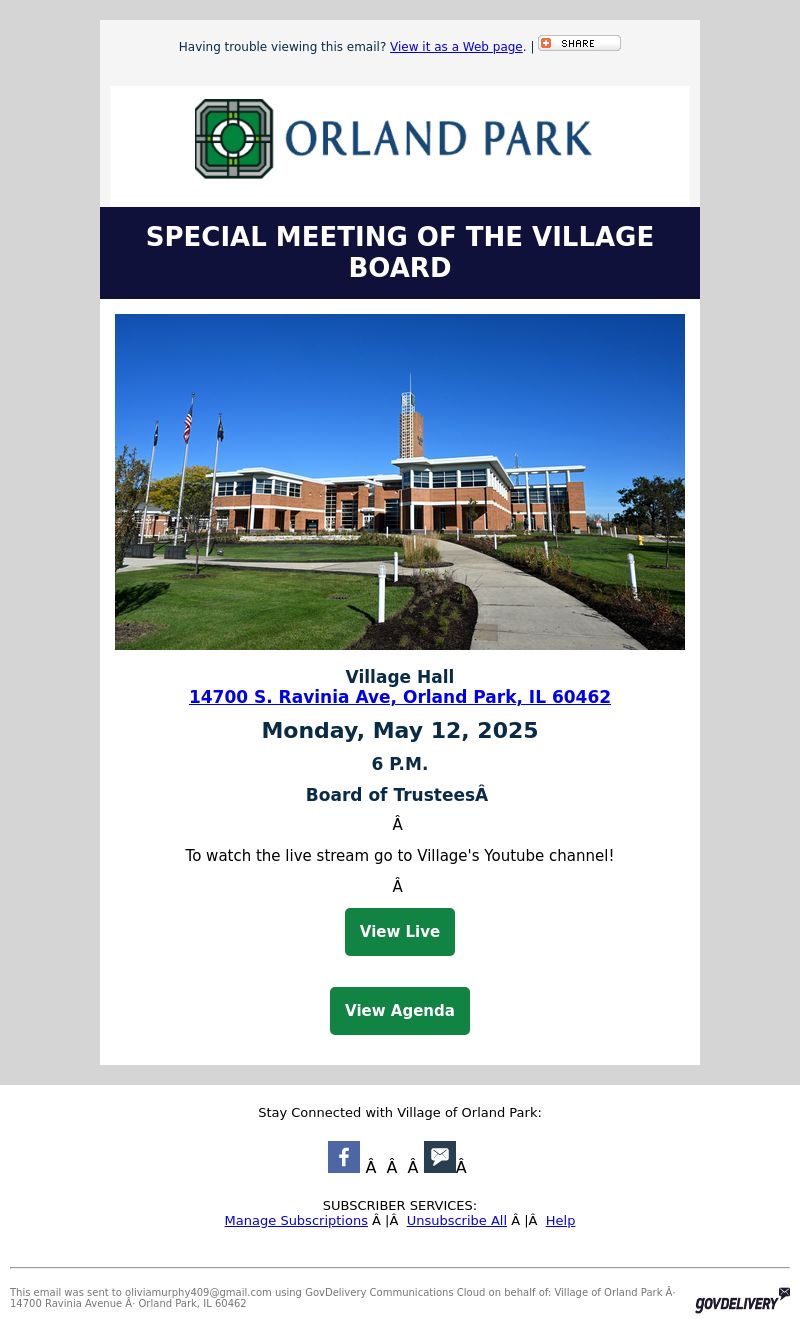 Having trouble viewing this email? View it as a Web page. | SHARE

ORLAND PARK

SPECIAL MEETING OF THE VILLAGE BOARD

Village Hall
14700 S. Ravinia Ave, Orland Park, IL 60462

Monday, May 12, 2025

6 P.M.

Board of TrusteesÂ

Â

To watch the live stream go to Village's Youtube channel!

Â

View Live

View Agenda

Stay Connected with Village of Orland Park:

Â Â Â Â

SUBSCRIBER SERVICES:
Manage Subscriptions Â |Â Unsubscribe All Â |Â Help

This email was sent to oliviamurphy409@gmail.com using GovDelivery Communications Cloud on behalf of: Village of Orland Park Â· 14700 Ravinia Avenue Â· Orland Park, IL 60462

GOVDELIVERY